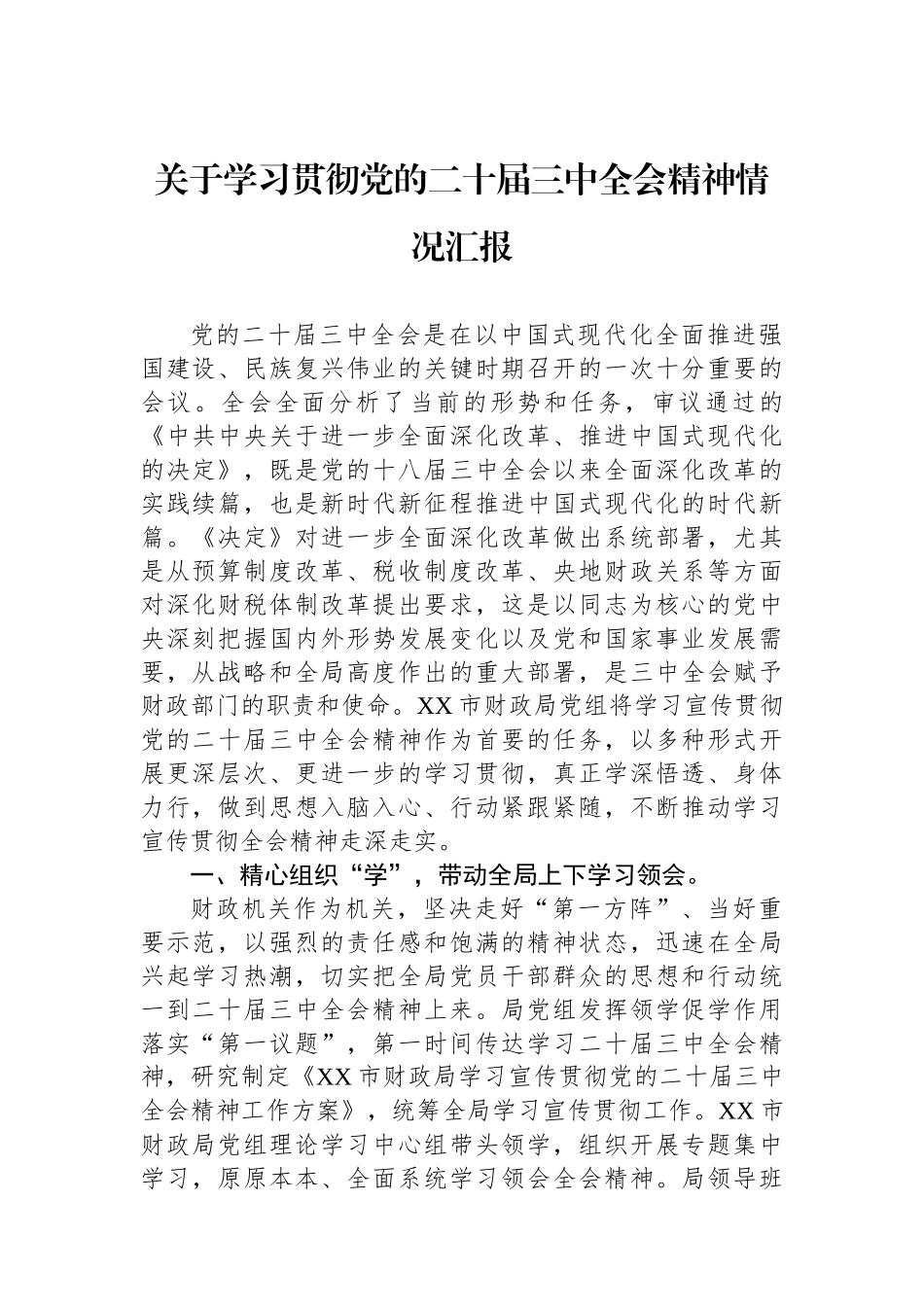 关于学习贯彻党的二十届三中全会精神情况汇报

党的二十届三中全会是在以中国式现代化全面推进强国建设、民族复兴伟业的关键时期召开的一次十分重要的会议。全会全面分析了当前的形势和任务，审议通过的《中共中央关于进一步全面深化改革、推进中国式现代化的决定》，既是党的十八届三中全会以来全面深化改革的实践续篇，也是新时代新征程推进中国式现代化的时代新篇。《决定》对进一步全面深化改革做出系统部署，尤其是从预算制度改革、税收制度改革、央地财政关系等方面对深化财税体制改革提出要求，这是以同志为核心的党中央深刻把握国内外形势发展变化以及党和国家事业发展需要，从战略和全局高度作出的重大部署，是三中全会赋予财政部门的职责和使命。XX市财政局党组将学习宣传贯彻党的二十届三中全会精神作为首要的任务，以多种形式开展更深层次、更进一步的学习贯彻，真正学深悟透、身体力行，做到思想入脑入心、行动紧跟紧随，不断推动学习宣传贯彻全会精神走深走实。

一、精心组织“学”，带动全局上下学习领会。

财政机关作为机关，坚决走好“第一方阵”、当好重要示范，以强烈的责任感和饱满的精神状态，迅速在全局兴起学习热潮，切实把全局党员干部群众的思想和行动统一到二十届三中全会精神上来。局党组发挥领学促学作用落实“第一议题”，第一时间传达学习二十届三中全会精神，研究制定《XX市财政局学习宣传贯彻党的二十届三中全会精神工作方案》，统筹全局学习宣传贯彻工作。XX市财政局党组理论学习中心组带头领学，组织开展专题集中学习，原原本本、全面系统学习领会全会精神。局领导班